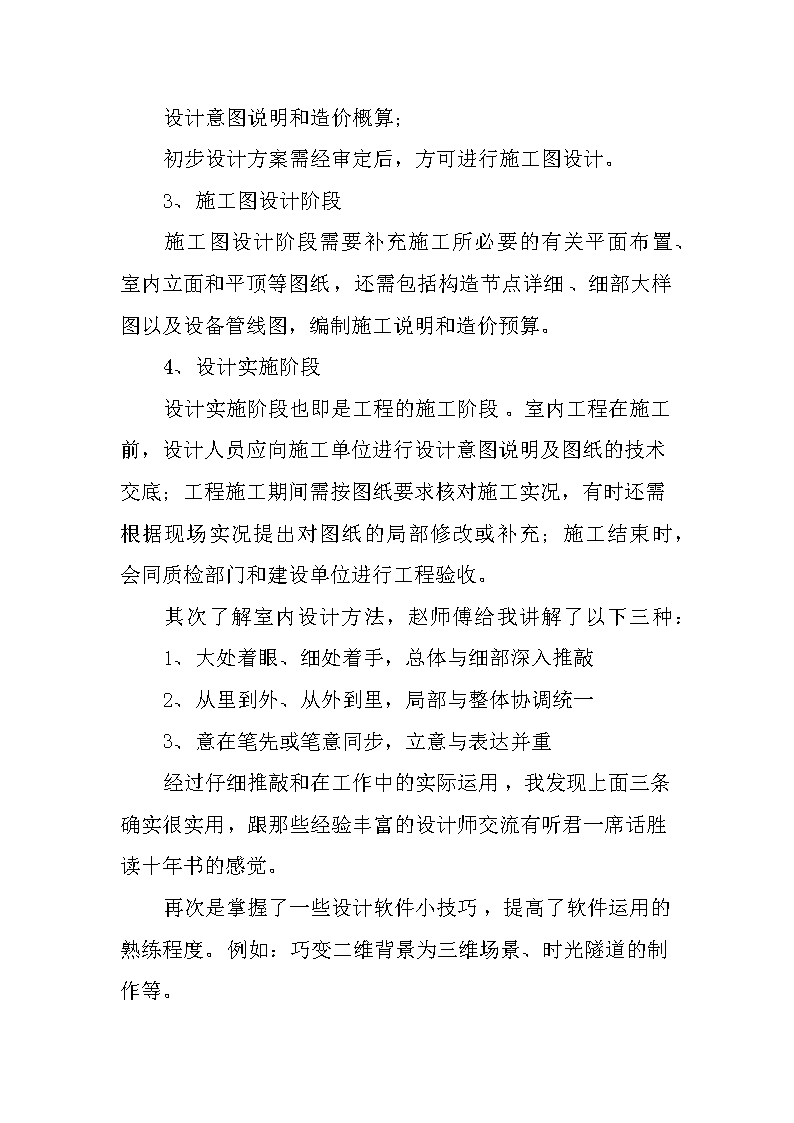 设计意图说明和造价概算；

初步设计方案需经审定后，方可进行施工图设计。

3、施工图设计阶段

施工图设计阶段需要补充施工所必要的有关平面布置、室内立面和平顶等图纸，还需包括构造节点详细、细部大样图以及设备管线图，编制施工说明和造价预算。

4、设计实施阶段

设计实施阶段也即是工程的施工阶段。室内工程在施工前，设计人员应向施工单位进行设计意图说明及图纸的技术交底；工程施工期间需按图纸要求核对施工实况，有时还需根据现场实况提出对图纸的局部修改或补充；施工结束时，会同质检部门和建设单位进行工程验收。

其次了解室内设计方法，赵师傅给我讲解了以下三种：

1、大处着眼、细处着手，总体与细部深入推敲

2、从里到外、从外到里，局部与整体协调统一

3、意在笔先或笔意同步，立意与表达并重

经过仔细推敲和在工作中的实际运用，我发现上面三条确实很实用，跟那些经验丰富的设计师交流有听君一席话胜读十年书的感觉。

再次是掌握了一些设计软件小技巧，提高了软件运用的熟练程度。例如：巧变二维背景为三维场景、时光隧道的制作等。